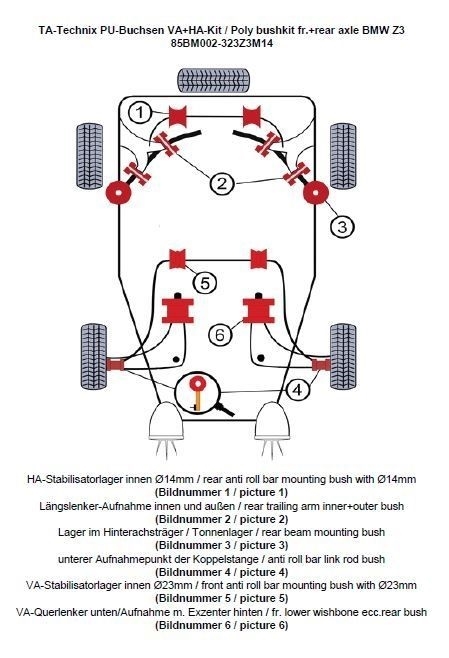 TA-Technix PU-Buchsen VA+HA-Kit / Poly bushkit fr.+rear axle BMW Z3
85BM002-323Z3M14

1
2
3
5
6
4

HA-Stabilisatorlager innen Ø14mm / rear anti roll bar mounting bush with Ø14mm
(Bildnummer 1 / picture 1)
Längslenker-Aufnahme innen und außen / rear trailing arm inner+outer bush
(Bildnummer 2 / picture 2)
Lager im Hinterachsträger / Tonnenlager / rear beam mounting bush
(Bildnummer 3 / picture 3)
unterer Aufnahmepunkt der Koppelstange / anti roll bar link rod bush
(Bildnummer 4 / picture 4)
VA-Stabilisatorlager innen Ø23mm / front anti roll bar mounting bush with Ø23mm
(Bildnummer 5 / picture 5)
VA-Querlenker unten/Aufnahme m. Exzenter hinten / fr. lower wishbone ecc.rear bush
(Bildnummer 6 / picture 6)